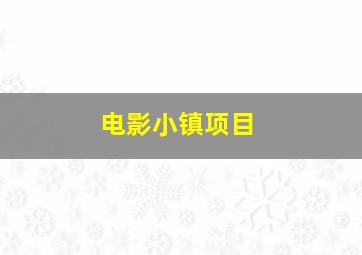 电影小镇项目